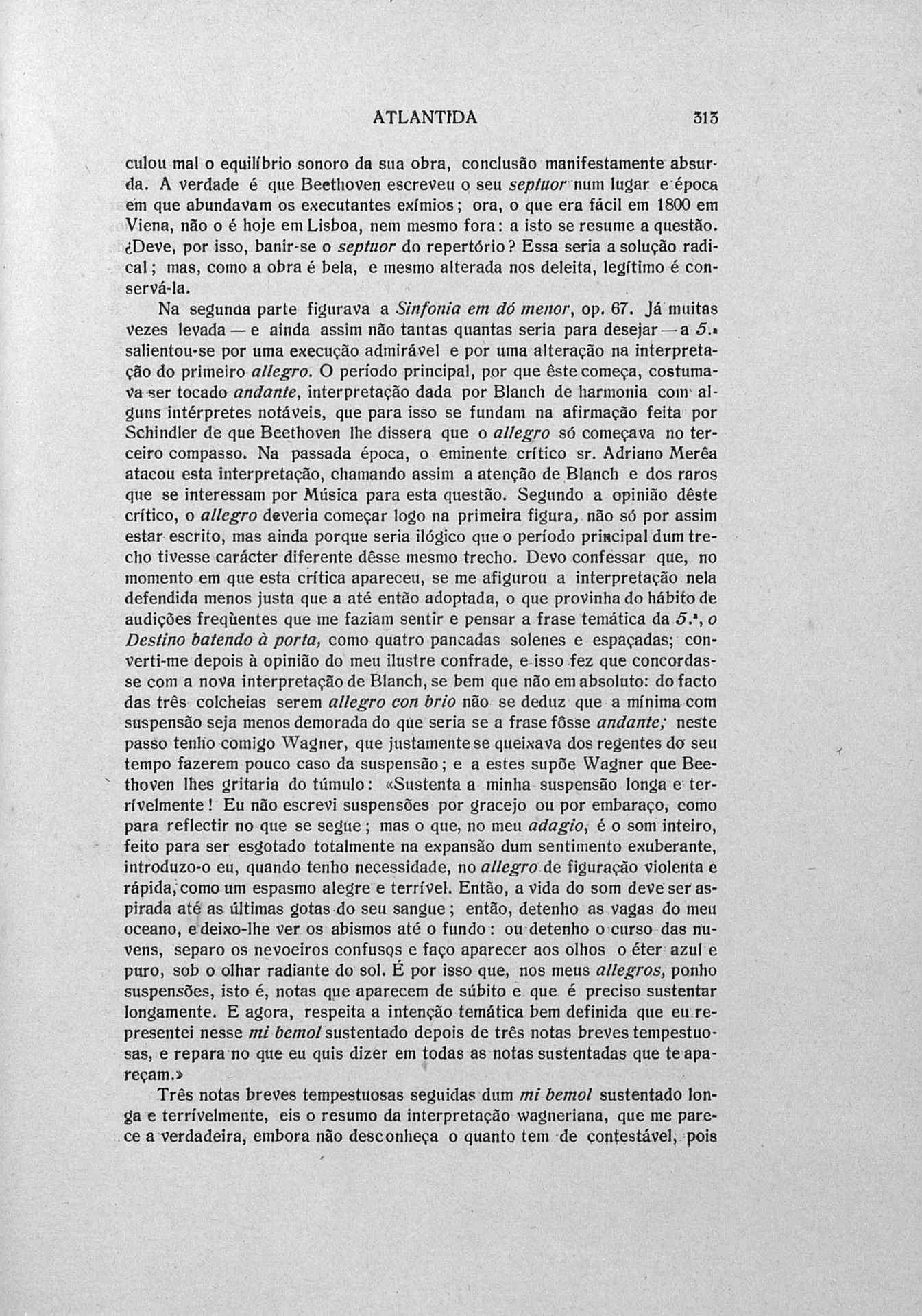 ATLANTIDA 313

culou mal o equilíbrio sonoro da sua obra, conclusão manifestamente absurda. A verdade é que Beethoven escreveu o seu septuor num lugar e época em que abundavam os executantes exímios; ora, o que era fácil em 1800 em Viena, não o é hoje em Lisboa, nem mesmo fora: a isto se resume a questão. ¿Deve, por isso, banir-se o septuor do repertório? Essa seria a solução radical; mas, como a obra é bela, e mesmo alterada nos deleita, legítimo é conservá-la.

Na segunda parte figurava a Sinfonia em dó menor, op. 67. Já muitas vezes levada — e ainda assim não tantas quantas seria para desejar — a 5.ª salientou-se por uma execução admirável e por uma alteração na interpretação do primeiro allegro. O período principal, por que êste começa, costumava ser tocado andante, interpretação dada por Blanch de harmonia com alguns intérpretes notáveis, que para isso se fundam na afirmação feita por Schindler de que Beethoven lhe dissera que o allegro só começava no terceiro compasso. Na passada época, o eminente crítico sr. Adriano Merêa atacou esta interpretação, chamando assim a atenção de Blanch e dos raros que se interessam por Música para esta questão. Segundo a opinião dêste crítico, o allegro deveria começar logo na primeira figura, não só por assim estar escrito, mas ainda porque seria ilógico que o período principal dum trecho tivesse carácter diferente dêsse mesmo trecho. Devo confessar que, no momento em que esta crítica apareceu, se me afigurou a interpretação nela defendida menos justa que a até então adoptada, o que provinha do hábito de audições freqùentes que me faziam sentir e pensar a frase temática da 5.ª, o Destino batendo à porta, como quatro pancadas solenes e espaçadas; converti-me depois à opinião do meu ilustre confrade, e isso fez que concordasse com a nova interpretação de Blanch, se bem que não em absoluto: do facto das três colcheias serem allegro con brio não se deduz que a mínima com suspensão seja menos demorada do que seria se a frase fôsse andante; neste passo tenho comigo Wagner, que justamente se queixava dos regentes do seu tempo fazerem pouco caso da suspensão; e a estes supõe Wagner que Beethoven lhes gritaria do túmulo: «Sustenta a minha suspensão longa e terrívelmente! Eu não escrevi suspensões por gracejo ou por embaraço, como para reflectir no que se segue; mas o que, no meu adagio, é o som inteiro, feito para ser esgotado totalmente na expansão dum sentimento exuberante, introduzo-o eu, quando tenho necessidade, no allegro de figuração violenta e rápida, como um espasmo alegre e terrível. Então, a vida do som deve ser aspirada até as últimas gotas do seu sangue; então, detenho as vagas do meu oceano, e deixo-lhe ver os abismos até o fundo: ou detenho o curso das nuvens, separo os nevoeiros confusos e faço aparecer aos olhos o éter azul e puro, sob o olhar radiante do sol. É por isso que, nos meus allegros, ponho suspensões, isto é, notas que aparecem de súbito e que é preciso sustentar longamente. E agora, respeita a intenção temática bem definida que eu representei nesse mi bemol sustentado depois de três notas breves tempestuosas, e repara no que eu quis dizer em todas as notas sustentadas que te apareçam.»

Três notas breves tempestuosas seguidas dum mi bemol sustentado longa e terrívelmente, eis o resumo da interpretação wagneriana, que me parece a verdadeira, embora não desconheça o quanto tem de contestável, pois